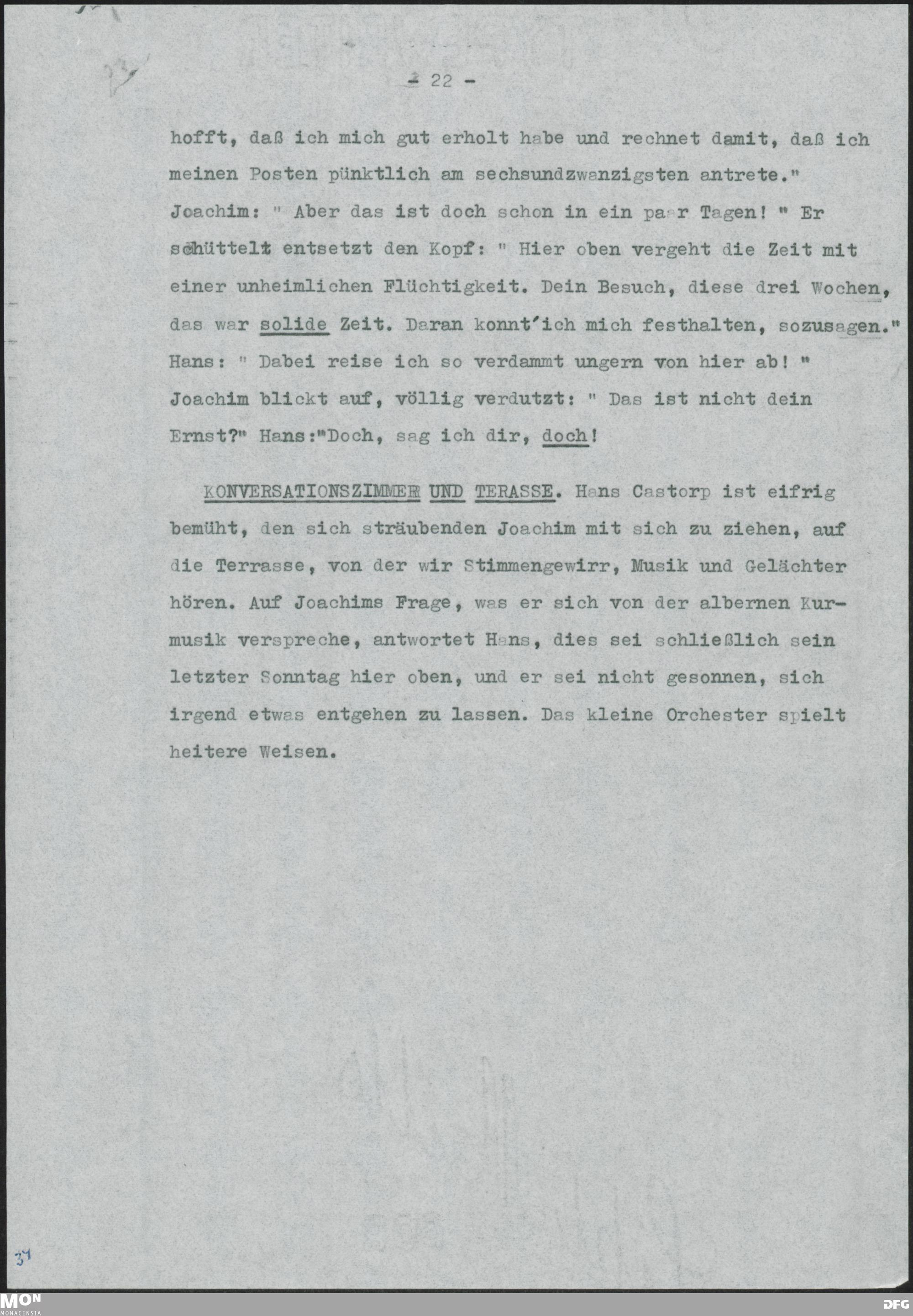 23

- 22 -

hofft, daß ich mich gut erholt habe und rechnet damit, daß ich meinen Posten pünktlich am sechsundzwanzigsten antrete." Joachim: " Aber das ist doch schon in ein paar Tagen! " Er schüttelt entsetzt den Kopf: " Hier oben vergeht die Zeit mit einer unheimlichen Flüchtigkeit. Dein Besuch, diese drei Wochen, das war solide Zeit. Daran konnt'ich mich festhalten, sozusagen." Hans: " Dabei reise ich so verdammt ungern von hier ab! " Joachim blickt auf, völlig verdutzt: " Das ist nicht dein Ernst?" Hans:"Doch, sag ich dir, doch!

KONVERSATIONSZIMMER UND TERASSE. Hans Castorp ist eifrig bemüht, den sich sträubenden Joachim mit sich zu ziehen, auf die Terrasse, von der wir Stimmengewirr, Musik und Gelächter hören. Auf Joachims Frage, was er sich von der albernen Kurmusik verspreche, antwortet Hans, dies sei schließlich sein letzter Sonntag hier oben, und er sei nicht gesonnen, sich irgend etwas entgehen zu lassen. Das kleine Orchester spielt heitere Weisen.

37

MON MONACENSIA

DFG